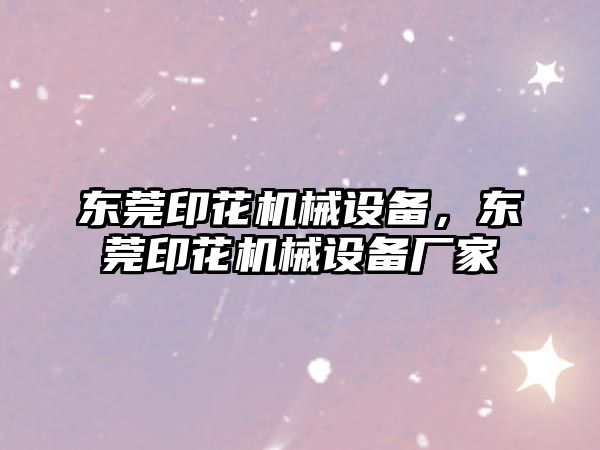 东莞印花机械设备，东莞印花机械设备厂家